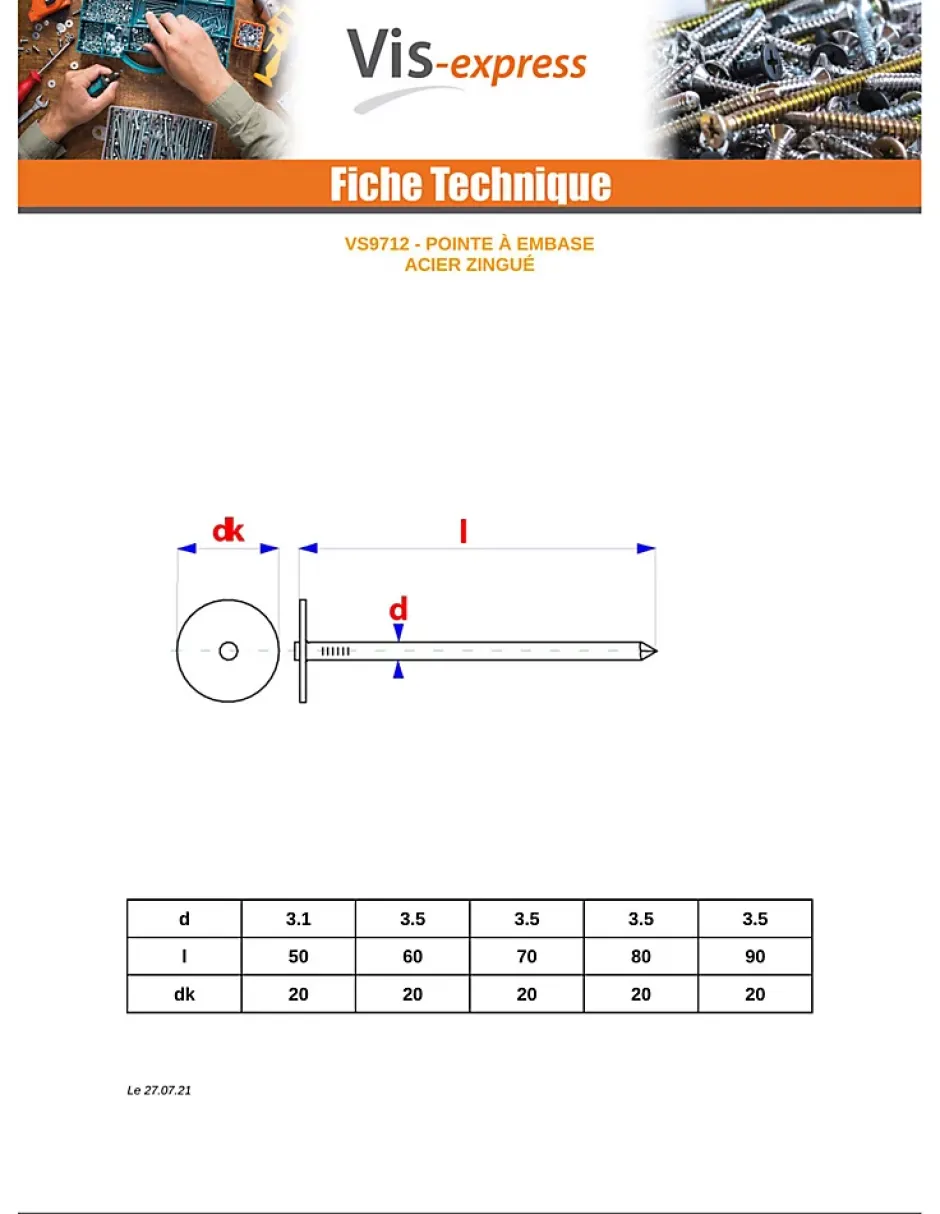 Vis-express

Fiche Technique

VS9712 - POINTE À EMBASE
ACIER ZINGUÉ

dk

l

d

| d | 3.1 | 3.5 | 3.5 | 3.5 | 3.5 |
|---|---|---|---|---|---|
| l | 50 | 60 | 70 | 80 | 90 |
| dk | 20 | 20 | 20 | 20 | 20 |

Le 27.07.21